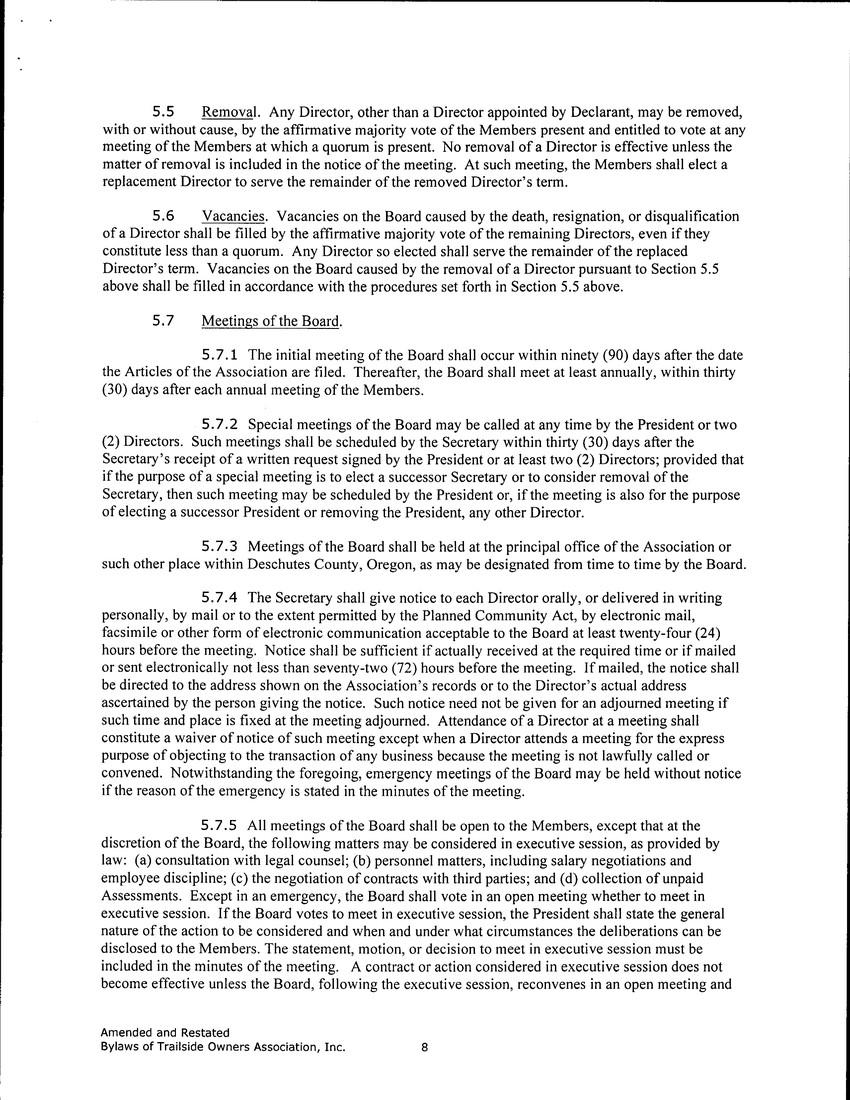 5.5 Removal. Any Director, other than a Director appointed by Declarant, may be removed, with or without cause, by the affirmative majority vote of the Members present and entitled to vote at any meeting of the Members at which a quorum is present. No removal of a Director is effective unless the matter of removal is included in the notice of the meeting. At such meeting, the Members shall elect a replacement Director to serve the remainder of the removed Director's term.

5.6 Vacancies. Vacancies on the Board caused by the death, resignation, or disqualification of a Director shall be filled by the affirmative majority vote of the remaining Directors, even if they constitute less than a quorum. Any Director so elected shall serve the remainder of the replaced Director's term. Vacancies on the Board caused by the removal of a Director pursuant to Section 5.5 above shall be filled in accordance with the procedures set forth in Section 5.5 above.

5.7 Meetings of the Board.

5.7.1 The initial meeting of the Board shall occur within ninety (90) days after the date the Articles of the Association are filed. Thereafter, the Board shall meet at least annually, within thirty (30) days after each annual meeting of the Members.

5.7.2 Special meetings of the Board may be called at any time by the President or two (2) Directors. Such meetings shall be scheduled by the Secretary within thirty (30) days after the Secretary's receipt of a written request signed by the President or at least two (2) Directors; provided that if the purpose of a special meeting is to elect a successor Secretary or to consider removal of the Secretary, then such meeting may be scheduled by the President or, if the meeting is also for the purpose of electing a successor President or removing the President, any other Director.

5.7.3 Meetings of the Board shall be held at the principal office of the Association or such other place within Deschutes County, Oregon, as may be designated from time to time by the Board.

5.7.4 The Secretary shall give notice to each Director orally, or delivered in writing personally, by mail or to the extent permitted by the Planned Community Act, by electronic mail, facsimile or other form of electronic communication acceptable to the Board at least twenty-four (24) hours before the meeting. Notice shall be sufficient if actually received at the required time or if mailed or sent electronically not less than seventy-two (72) hours before the meeting. If mailed, the notice shall be directed to the address shown on the Association's records or to the Director's actual address ascertained by the person giving the notice. Such notice need not be given for an adjourned meeting if such time and place is fixed at the meeting adjourned. Attendance of a Director at a meeting shall constitute a waiver of notice of such meeting except when a Director attends a meeting for the express purpose of objecting to the transaction of any business because the meeting is not lawfully called or convened. Notwithstanding the foregoing, emergency meetings of the Board may be held without notice if the reason of the emergency is stated in the minutes of the meeting.

5.7.5 All meetings of the Board shall be open to the Members, except that at the discretion of the Board, the following matters may be considered in executive session, as provided by law: (a) consultation with legal counsel; (b) personnel matters, including salary negotiations and employee discipline; (c) the negotiation of contracts with third parties; and (d) collection of unpaid Assessments. Except in an emergency, the Board shall vote in an open meeting whether to meet in executive session. If the Board votes to meet in executive session, the President shall state the general nature of the action to be considered and when and under what circumstances the deliberations can be disclosed to the Members. The statement, motion, or decision to meet in executive session must be included in the minutes of the meeting. A contract or action considered in executive session does not become effective unless the Board, following the executive session, reconvenes in an open meeting and

Amended and Restated
Bylaws of Trailside Owners Association, Inc. 8